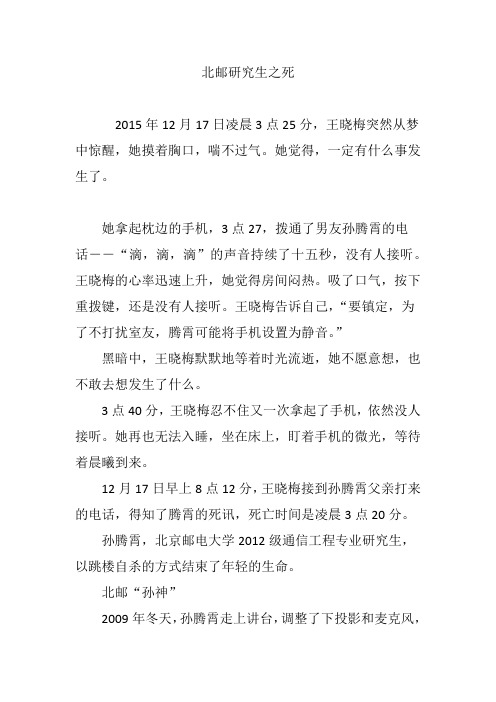 北邮研究生之死

2015 年 12 月 17 日凌晨 3 点 25 分，王晓梅突然从梦中惊醒，她摸着胸口，喘不过气。她觉得，一定有什么事发生了。

她拿起枕边的手机，3 点 27，拨通了男友孙腾霄的电话——“滴，滴，滴”的声音持续了十五秒，没有人接听。王晓梅的心率迅速上升，她觉得房间闷热。吸了口气，按下重拨键，还是没有人接听。王晓梅告诉自己，“要镇定，为了不打扰室友，腾霄可能将手机设置为静音。”

黑暗中，王晓梅默默地等着时光流逝，她不愿意想，也不敢去想发生了什么。

3 点 40 分，王晓梅忍不住又一次拿起了手机，依然没人接听。她再也无法入睡，坐在床上，盯着手机的微光，等待着晨曦到来。

12 月 17 日早上 8 点 12 分，王晓梅接到孙腾霄父亲打来的电话，得知了腾霄的死讯，死亡时间是凌晨 3 点 20 分。

孙腾霄，北京邮电大学 2012 级通信工程专业研究生，以跳楼自杀的方式结束了年轻的生命。

北邮“孙神”

2009 年冬天，孙腾霄走上讲台，调整了下投影和麦克风，